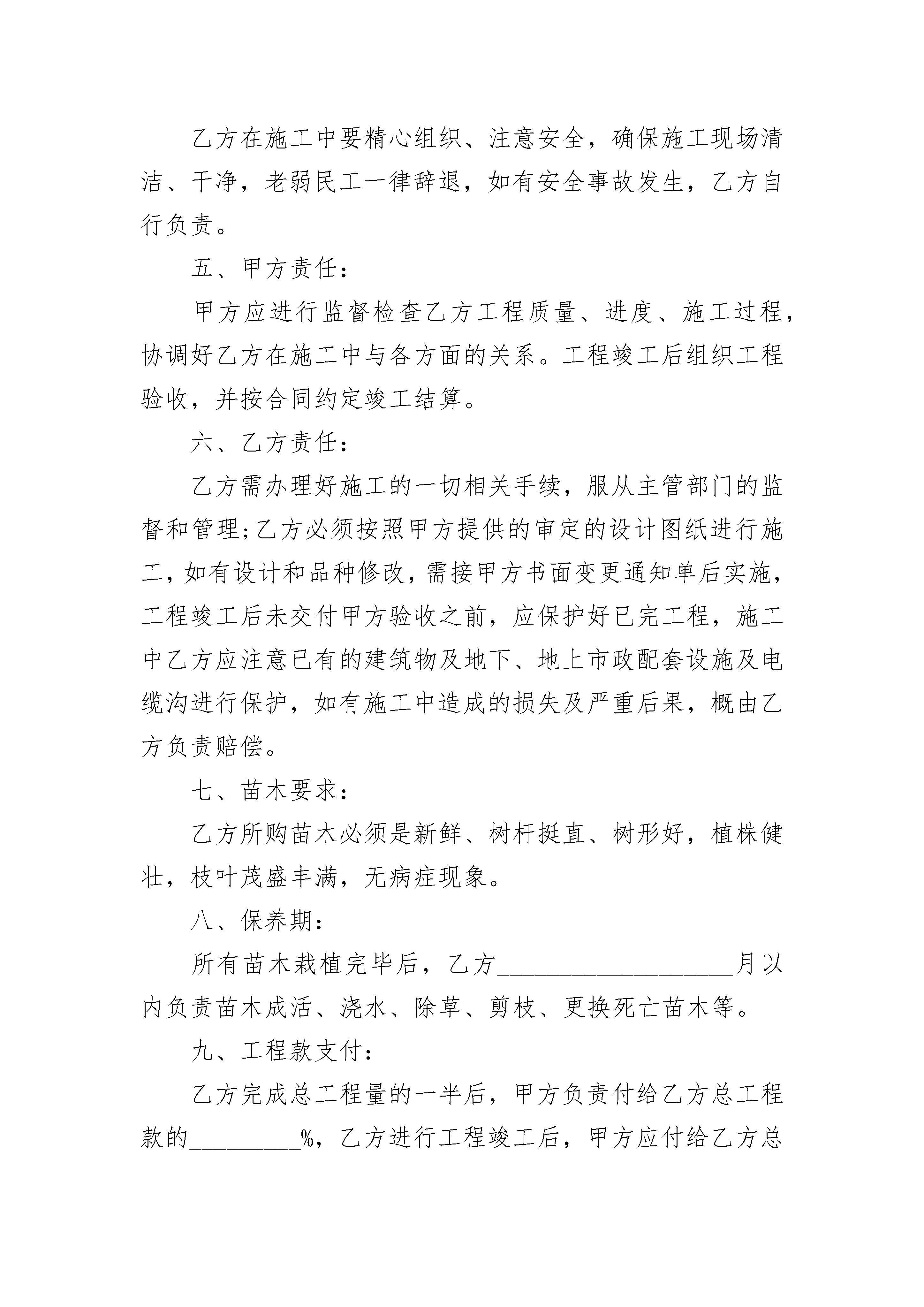 乙方在施工中要精心组织、注意安全，确保施工现场清洁、干净，老弱民工一律辞退，如有安全事故发生，乙方自行负责。

五、甲方责任：

甲方应进行监督检查乙方工程质量、进度、施工过程，协调好乙方在施工中与各方面的关系。工程竣工后组织工程验收，并按合同约定竣工结算。

六、乙方责任：

乙方需办理好施工的一切相关手续，服从主管部门的监督和管理;乙方必须按照甲方提供的审定的设计图纸进行施工，如有设计和品种修改，需接甲方书面变更通知单后实施，工程竣工后未交付甲方验收之前，应保护好已完工程，施工中乙方应注意已有的建筑物及地下、地上市政配套设施及电缆沟进行保护，如有施工中造成的损失及严重后果，概由乙方负责赔偿。

七、苗木要求：

乙方所购苗木必须是新鲜、树杆挺直、树形好，植株健壮，枝叶茂盛丰满，无病症现象。

八、保养期：

所有苗木栽植完毕后，乙方____________________月以内负责苗木成活、浇水、除草、剪枝、更换死亡苗木等。

九、工程款支付：

乙方完成总工程量的一半后，甲方负责付给乙方总工程款的_________%，乙方进行工程竣工后，甲方应付给乙方总